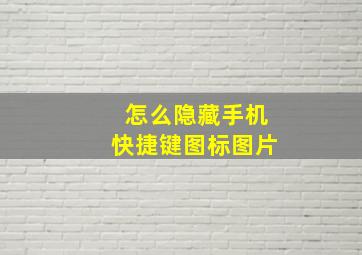 怎么隐藏手机
快捷键图标图片